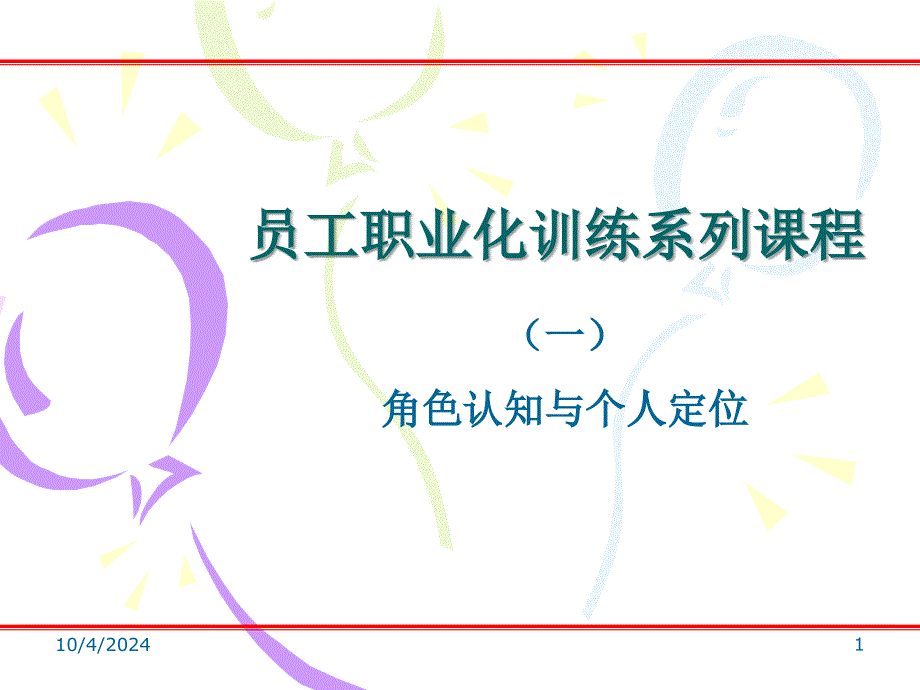 员工职业化训练系列课程

（一）

角色认知与个人定位

10/4/2024

1